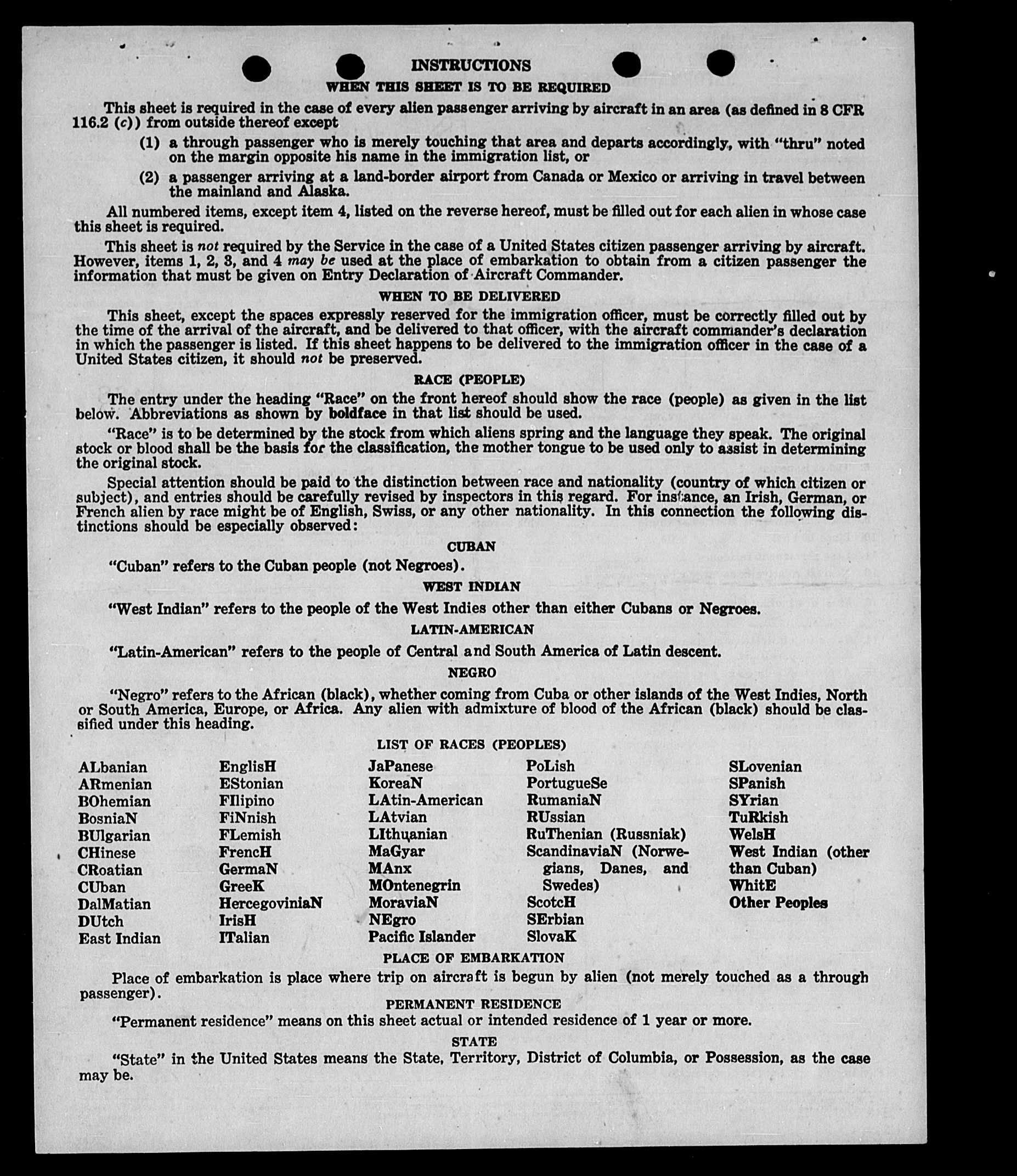 INSTRUCTIONS
WHEN THIS SHEET IS TO BE REQUIRED

This sheet is required in the case of every alien passenger arriving by aircraft in an area (as defined in 8 CFR 116.2 (c)) from outside thereof except

(1) a through passenger who is merely touching that area and departs accordingly, with "thru" noted on the margin opposite his name in the immigration list, or

(2) a passenger arriving at a land-border airport from Canada or Mexico or arriving in travel between the mainland and Alaska.

All numbered items, except item 4, listed on the reverse hereof, must be filled out for each alien in whose case this sheet is required.

This sheet is not required by the Service in the case of a United States citizen passenger arriving by aircraft. However, items 1, 2, 3, and 4 may be used at the place of embarkation to obtain from a citizen passenger the information that must be given on Entry Declaration of Aircraft Commander.

WHEN TO BE DELIVERED

This sheet, except the spaces expressly reserved for the immigration officer, must be correctly filled out by the time of the arrival of the aircraft, and be delivered to that officer, with the aircraft commander's declaration in which the passenger is listed. If this sheet happens to be delivered to the immigration officer in the case of a United States citizen, it should not be preserved.

RACE (PEOPLE)

The entry under the heading "Race" on the front hereof should show the race (people) as given in the list below. Abbreviations as shown by boldface in that list should be used.

"Race" is to be determined by the stock from which aliens spring and the language they speak. The original stock or blood shall be the basis for the classification, the mother tongue to be used only to assist in determining the original stock.

Special attention should be paid to the distinction between race and nationality (country of which citizen or subject), and entries should be carefully revised by inspectors in this regard. For instance, an Irish, German, or French alien by race might be of English, Swiss, or any other nationality. In this connection the following distinctions should be especially observed:

CUBAN

"Cuban" refers to the Cuban people (not Negroes).

WEST INDIAN

"West Indian" refers to the people of the West Indies other than either Cubans or Negroes.

LATIN-AMERICAN

"Latin-American" refers to the people of Central and South America of Latin descent.

NEGRO

"Negro" refers to the African (black), whether coming from Cuba or other islands of the West Indies, North or South America, Europe, or Africa. Any alien with admixture of blood of the African (black) should be classified under this heading.

LIST OF RACES (PEOPLES)

ALbanian
ARmenian
BOhemian
BosniaN
BUlgarian
CHinese
CRoatian
CUban
DalMatian
DUtch
East Indian

EnglisH
EStonian
FIlipino
FiNnish
FLemish
FrencH
GermaN
GreeK
HercegoviniaN
IrisH
ITalian

JaPanese
KoreaN
LAtin-American
LAtvian
LIthuanian
MaGyar
MAnx
MOntenegrin
MoraviaN
NEgro
Pacific Islander

PoLish
PortugueSe
RumaniaN
RUssian
RuThenian (Russniak)
ScandinaviaN (Norwegians, Danes, and Swedes)
ScotcH
SErbian
SlovaK

SLovenian
SPanish
SYrian
TuRkish
WelsH
West Indian (other than Cuban)
WhitE
Other Peoples

PLACE OF EMBARKATION

Place of embarkation is place where trip on aircraft is begun by alien (not merely touched as a through passenger).

PERMANENT RESIDENCE

"Permanent residence" means on this sheet actual or intended residence of 1 year or more.

STATE

"State" in the United States means the State, Territory, District of Columbia, or Possession, as the case may be.